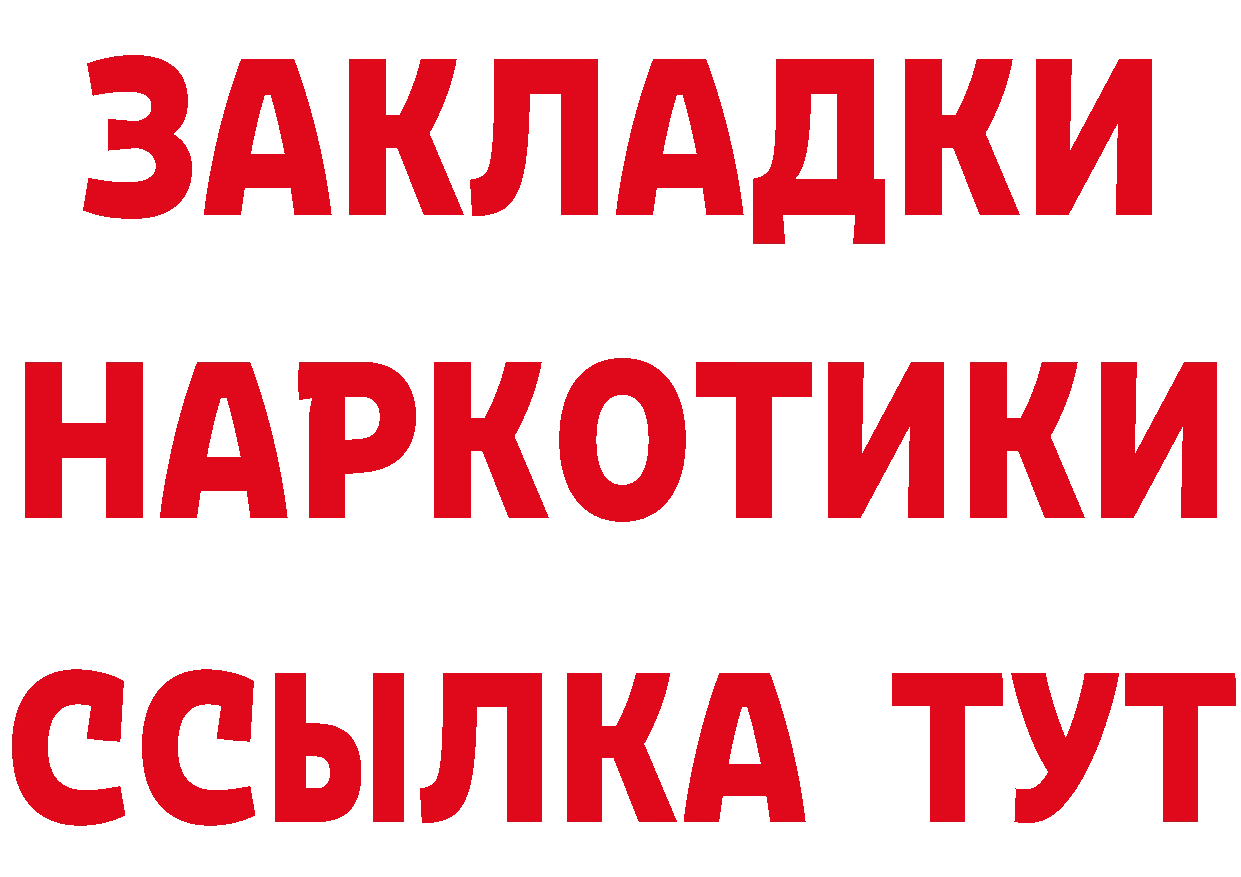 ЗАКЛАДКИ
НАРКОТИКИ
ССЫЛКА ТУТ